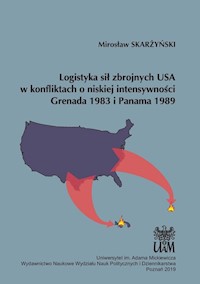 Mirosław SKARŻYŃSKI

Logistyka sił zbrojnych USA w konfliktach o niskiej intensywności Grenada 1983 i Panama 1989

UAM

Uniwersytet im. Adama Mickiewicza
Wydawnictwo Naukowe Wydziału Nauk Politycznych i Dziennikarstwa
Poznań 2019